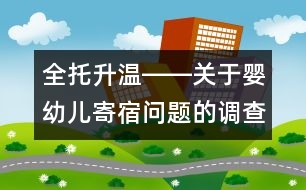 全托升温——关于婴幼儿寄宿问题的调查